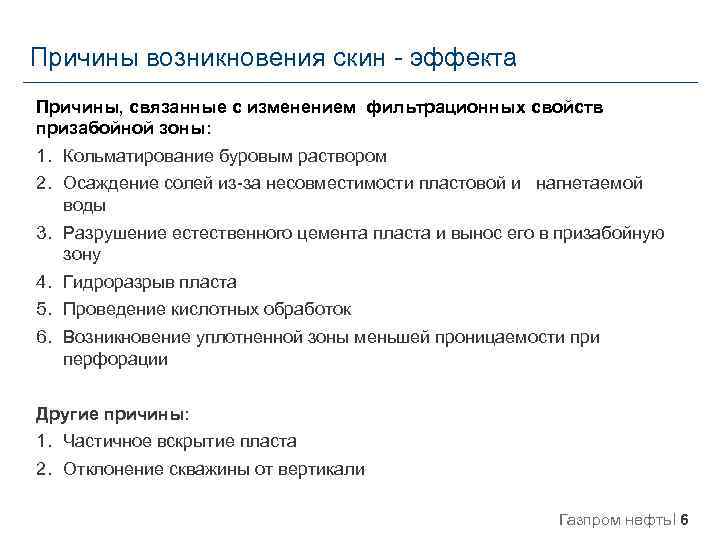 Причины возникновения скин - эффекта

Причины, связанные с изменением фильтрационных свойств призабойной зоны:

1. Кольматирование буровым раствором
2. Осаждение солей из-за несовместимости пластовой и нагнетаемой воды
3. Разрушение естественного цемента пласта и вынос его в призабойную зону
4. Гидроразрыв пласта
5. Проведение кислотных обработок
6. Возникновение уплотненной зоны меньшей проницаемости при перфорации

Другие причины:

1. Частичное вскрытие пласта
2. Отклонение скважины от вертикали

Газпром нефть | 6